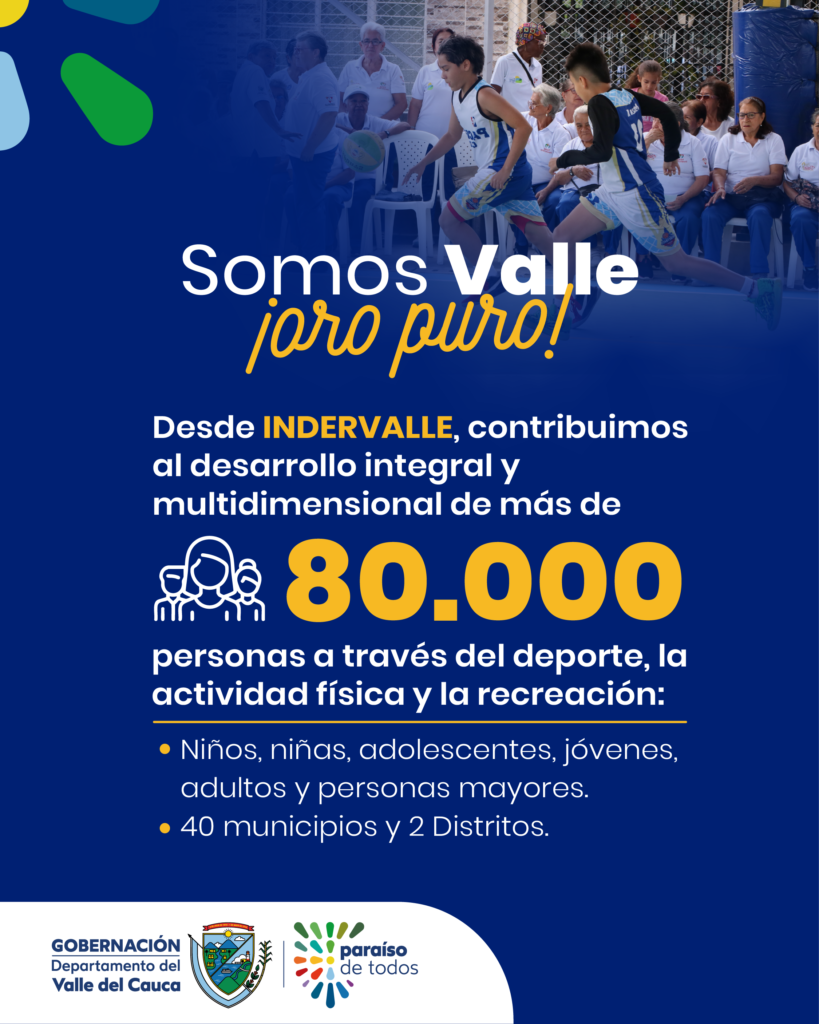 Somos Valle
¡oro puro!

Desde INDERVALLE, contribuimos al desarrollo integral y multidimensional de más de

80.000

personas a través del deporte, la actividad física y la recreación:

• Niños, niñas, adolescentes, jóvenes, adultos y personas mayores.
• 40 municipios y 2 Distritos.

GOBERNACIÓN
Departamento del
Valle del Cauca

paraíso
de todos